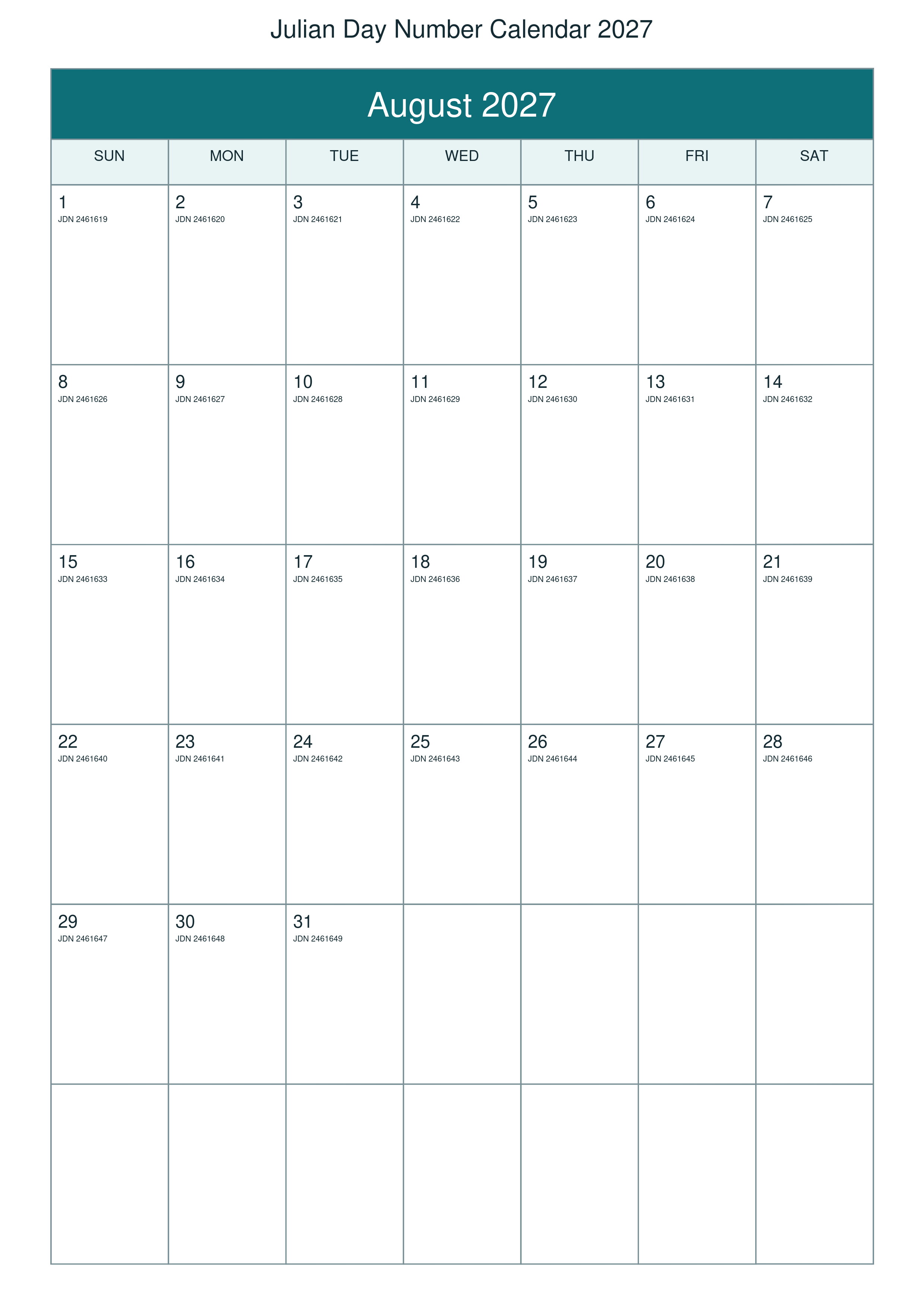 Julian Day Number Calendar 2027

August 2027

| SUN | MON | TUE | WED | THU | FRI | SAT |
|---|---|---|---|---|---|---|
| 1 JDN 2461619 | 2 JDN 2461620 | 3 JDN 2461621 | 4 JDN 2461622 | 5 JDN 2461623 | 6 JDN 2461624 | 7 JDN 2461625 |
| 8 JDN 2461626 | 9 JDN 2461627 | 10 JDN 2461628 | 11 JDN 2461629 | 12 JDN 2461630 | 13 JDN 2461631 | 14 JDN 2461632 |
| 15 JDN 2461633 | 16 JDN 2461634 | 17 JDN 2461635 | 18 JDN 2461636 | 19 JDN 2461637 | 20 JDN 2461638 | 21 JDN 2461639 |
| 22 JDN 2461640 | 23 JDN 2461641 | 24 JDN 2461642 | 25 JDN 2461643 | 26 JDN 2461644 | 27 JDN 2461645 | 28 JDN 2461646 |
| 29 JDN 2461647 | 30 JDN 2461648 | 31 JDN 2461649 | | | | |
| | | | | | | |